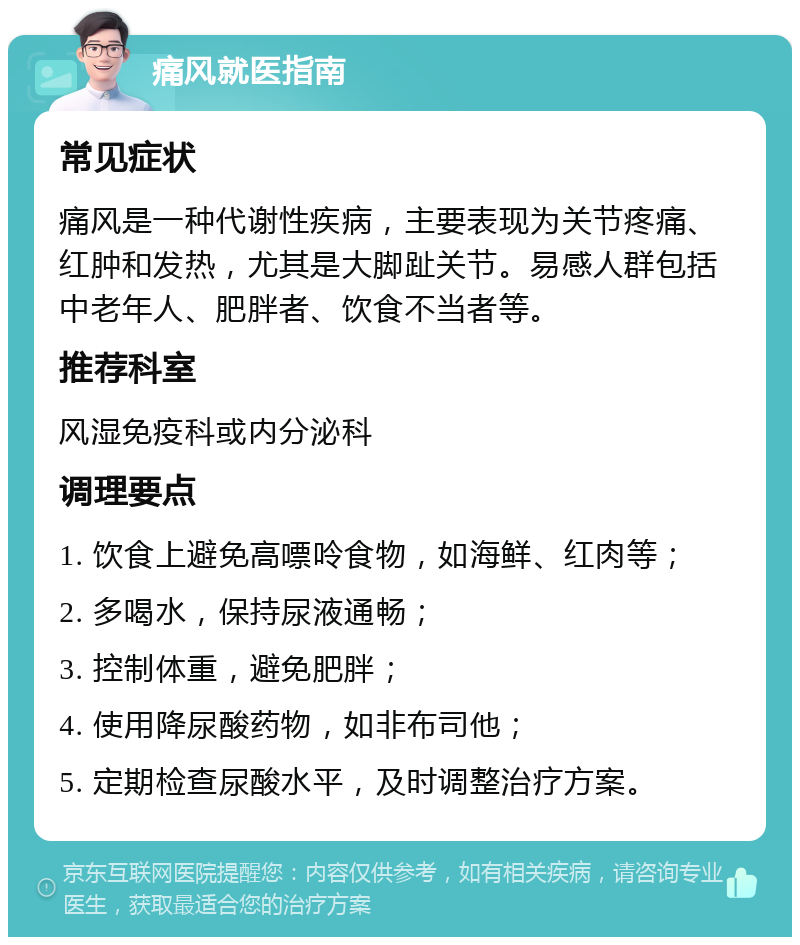 痛风就医指南

常见症状

痛风是一种代谢性疾病，主要表现为关节疼痛、红肿和发热，尤其是大脚趾关节。易感人群包括中老年人、肥胖者、饮食不当者等。

推荐科室

风湿免疫科或内分泌科

调理要点

1. 饮食上避免高嘌呤食物，如海鲜、红肉等；

2. 多喝水，保持尿液通畅；

3. 控制体重，避免肥胖；

4. 使用降尿酸药物，如非布司他；

5. 定期检查尿酸水平，及时调整治疗方案。

京东互联网医院提醒您：内容仅供参考，如有相关疾病，请咨询专业医生，获取最适合您的治疗方案